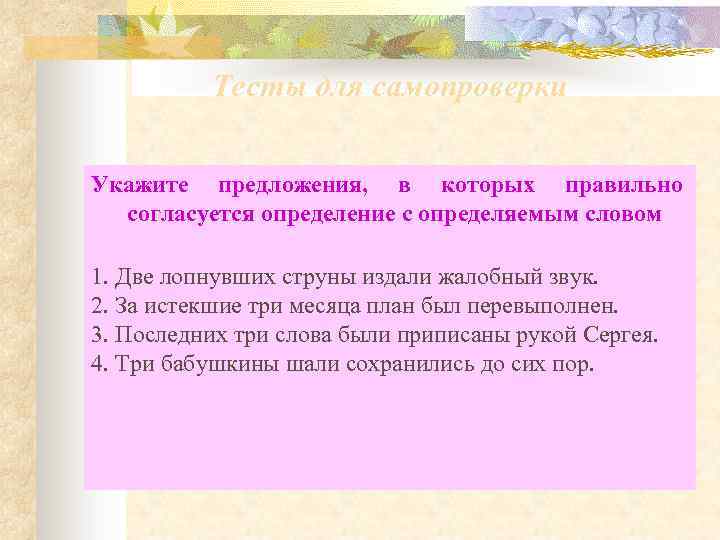 Тесты для самопроверки

Укажите предложения, в которых правильно согласуется определение с определяемым словом

1. Две лопнувших струны издали жалобный звук.
2. За истекшие три месяца план был перевыполнен.
3. Последних три слова были приписаны рукой Сергея.
4. Три бабушкины шали сохранились до сих пор.